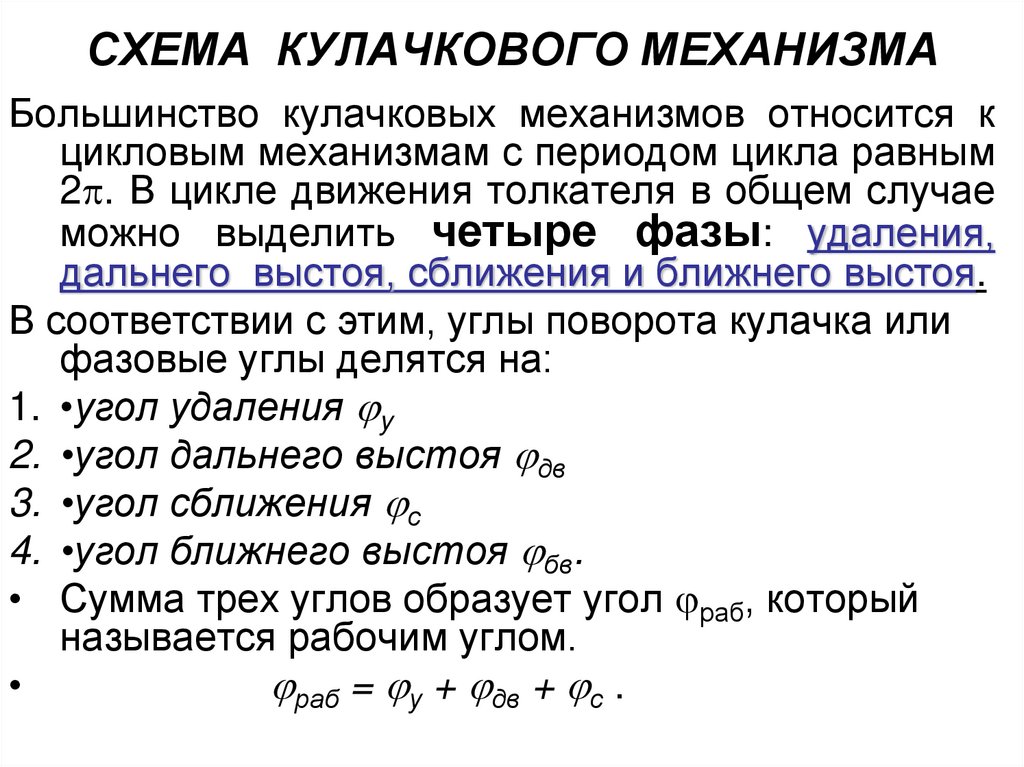 СХЕМА КУЛАЧКОВОГО МЕХАНИЗМА

Большинство кулачковых механизмов относится к цикловым механизмам с периодом цикла равным $2\pi$. В цикле движения толкателя в общем случае можно выделить четыре фазы: удаления, дальнего выстоя, сближения и ближнего выстоя.

В соответствии с этим, углы поворота кулачка или фазовые углы делятся на:

1. •угол удаления $\varphi_у$
2. •угол дальнего выстоя $\varphi_{дв}$
3. •угол сближения $\varphi_с$
4. •угол ближнего выстоя $\varphi_{бв}$.

• Сумма трех углов образует угол $\varphi_{раб}$, который называется рабочим углом.

• $\varphi_{раб} = \varphi_у + \varphi_{дв} + \varphi_с$ .